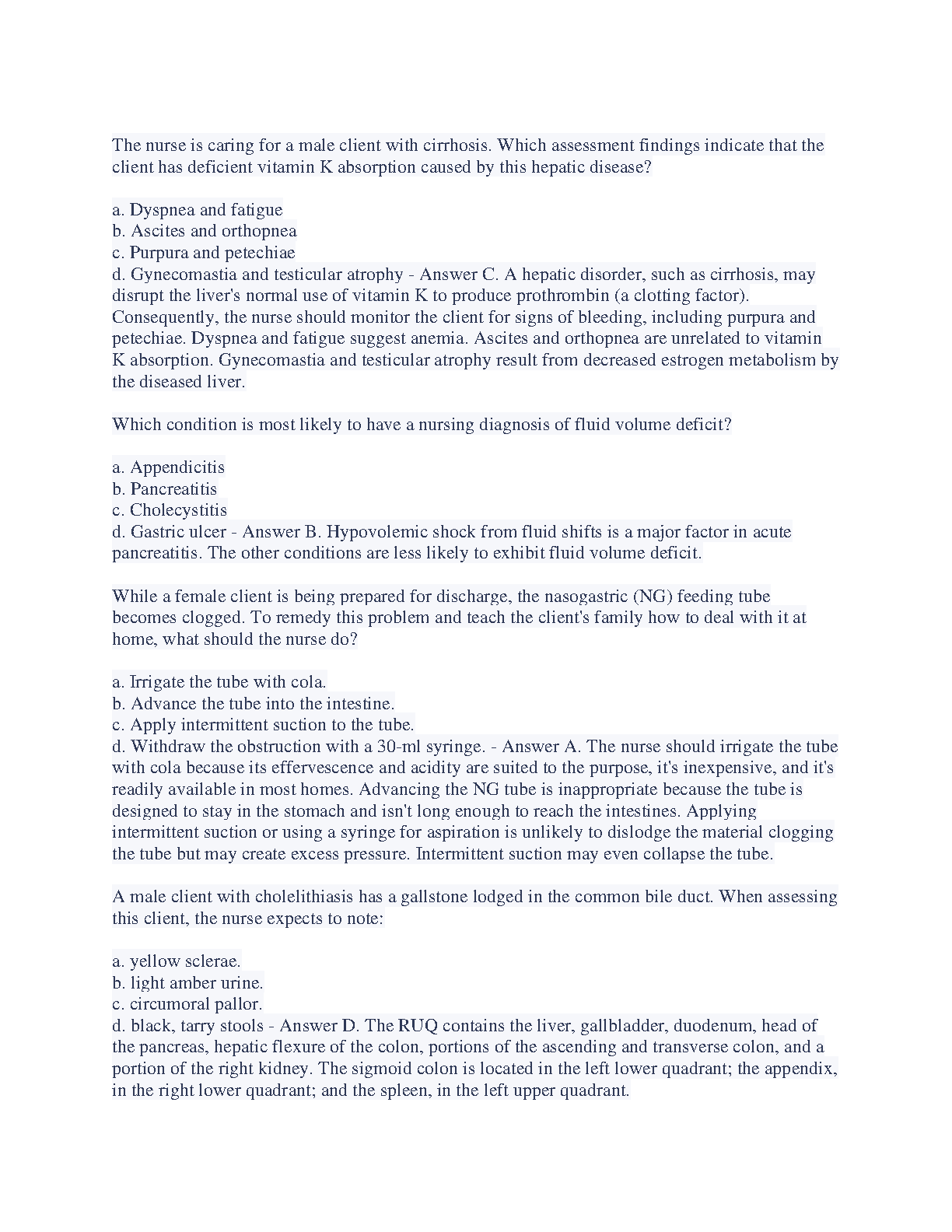 The nurse is caring for a male client with cirrhosis. Which assessment findings indicate that the client has deficient vitamin K absorption caused by this hepatic disease?

a. Dyspnea and fatigue
b. Ascites and orthopnea
c. Purpura and petechiae
d. Gynecomastia and testicular atrophy - Answer C. A hepatic disorder, such as cirrhosis, may disrupt the liver's normal use of vitamin K to produce prothrombin (a clotting factor). Consequently, the nurse should monitor the client for signs of bleeding, including purpura and petechiae. Dyspnea and fatigue suggest anemia. Ascites and orthopnea are unrelated to vitamin K absorption. Gynecomastia and testicular atrophy result from decreased estrogen metabolism by the diseased liver.

Which condition is most likely to have a nursing diagnosis of fluid volume deficit?

a. Appendicitis
b. Pancreatitis
c. Cholecystitis
d. Gastric ulcer - Answer B. Hypovolemic shock from fluid shifts is a major factor in acute pancreatitis. The other conditions are less likely to exhibit fluid volume deficit.

While a female client is being prepared for discharge, the nasogastric (NG) feeding tube becomes clogged. To remedy this problem and teach the client's family how to deal with it at home, what should the nurse do?

a. Irrigate the tube with cola.
b. Advance the tube into the intestine.
c. Apply intermittent suction to the tube.
d. Withdraw the obstruction with a 30-ml syringe. - Answer A. The nurse should irrigate the tube with cola because its effervescence and acidity are suited to the purpose, it's inexpensive, and it's readily available in most homes. Advancing the NG tube is inappropriate because the tube is designed to stay in the stomach and isn't long enough to reach the intestines. Applying intermittent suction or using a syringe for aspiration is unlikely to dislodge the material clogging the tube but may create excess pressure. Intermittent suction may even collapse the tube.

A male client with cholelithiasis has a gallstone lodged in the common bile duct. When assessing this client, the nurse expects to note:

a. yellow sclerae.
b. light amber urine.
c. circumoral pallor.
d. black, tarry stools - Answer D. The RUQ contains the liver, gallbladder, duodenum, head of the pancreas, hepatic flexure of the colon, portions of the ascending and transverse colon, and a portion of the right kidney. The sigmoid colon is located in the left lower quadrant; the appendix, in the right lower quadrant; and the spleen, in the left upper quadrant.